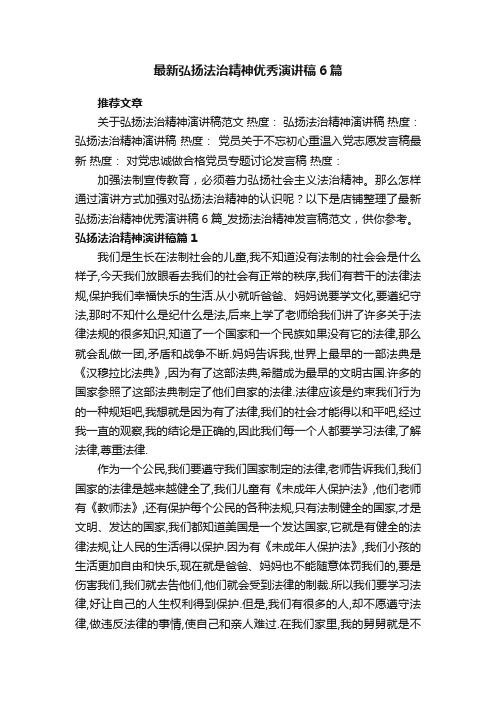 最新弘扬法治精神优秀演讲稿6篇

推荐文章

关于弘扬法治精神演讲稿范文 热度： 弘扬法治精神演讲稿 热度： 弘扬法治精神演讲稿 热度： 党员关于不忘初心重温入党志愿发言稿最新 热度： 对党忠诚做合格党员专题讨论发言稿 热度：

加强法制宣传教育，必须着力弘扬社会主义法治精神。那么怎样通过演讲方式加强对弘扬法治精神的认识呢？以下是店铺整理了最新弘扬法治精神优秀演讲稿6篇_发扬法治精神发言稿范文，供你参考。

弘扬法治精神演讲稿篇1

我们是生长在法制社会的儿童,我不知道没有法制的社会会是什么样子,今天我们放眼看去我们的社会有正常的秩序,我们有若干的法律法规,保护我们幸福快乐的生活.从小就听爸爸、妈妈说要学文化,要遵纪守法,那时不知什么是纪什么是法,后来上学了老师给我们讲了许多关于法律法规的很多知识,知道了一个国家和一个民族如果没有它的法律,那么就会乱做一团,矛盾和战争不断.妈妈告诉我,世界上最早的一部法典是《汉穆拉比法典》,因为有了这部法典,希腊成为最早的文明古国.许多的国家参照了这部法典制定了他们自家的法律.法律应该是约束我们行为的一种规矩吧,我想就是因为有了法律,我们的社会才能得以和平吧,经过我一直的观察,我的结论是正确的,因此我们每一个人都要学习法律,了解法律,尊重法律.

作为一个公民,我们要遵守我们国家制定的法律,老师告诉我们,我们国家的法律是越来越健全了,我们儿童有《未成年人保护法》,他们老师有《教师法》,还有保护每个公民的各种法规,只有法制健全的国家,才是文明、发达的国家,我们都知道美国是一个发达国家,它就是有健全的法律法规,让人民的生活得以保护.因为有《未成年人保护法》,我们小孩的生活更加自由和快乐,现在就是爸爸、妈妈也不能随意体罚我们的,要是伤害我们,我们就去告他们,他们就会受到法律的制裁.所以我们要学习法律,好让自己的人生权利得到保护.但是,我们有很多的人,却不愿遵守法律,做违反法律的事情,使自己和亲人难过.在我们家里,我的舅舅就是不